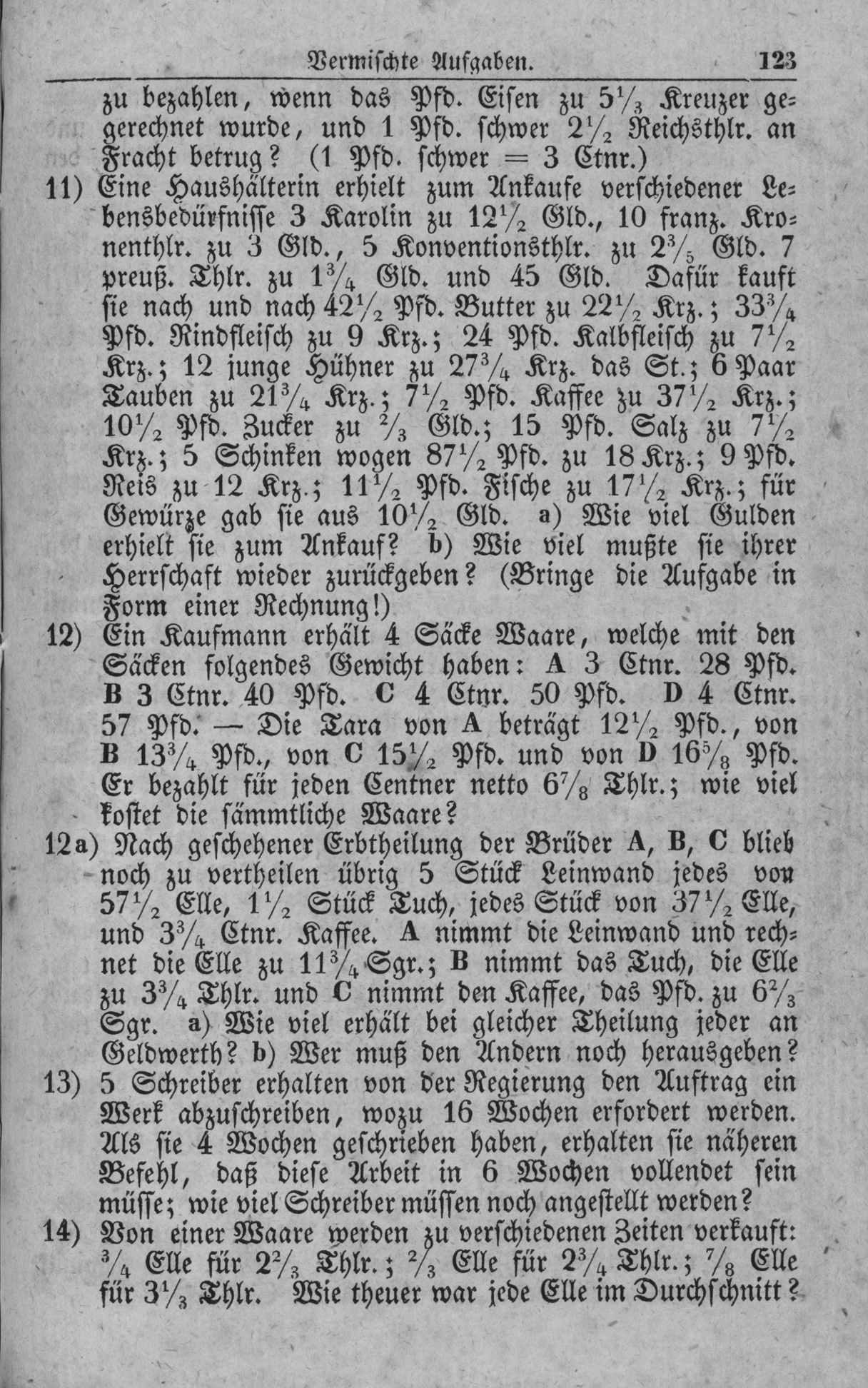 Vermischte Aufgaben. 123

zu bezahlen, wenn das Pfd. Eisen zu $5\frac{1}{3}$ Kreuzer gerechnet wurde, und 1 Pfd. schwer $2\frac{1}{2}$ Reichsthlr. an Fracht betrug? (1 Pfd. schwer = 3 Ctnr.)

11) Eine Haushälterin erhielt zum Ankaufe verschiedener Lebensbedürfnisse 3 Karolin zu $12\frac{1}{2}$ Gld., 10 franz. Kronenthlr. zu 3 Gld., 5 Konventionsthlr. zu $2\frac{3}{5}$ Gld. 7 preuß. Thlr. zu $1\frac{3}{4}$ Gld. und 45 Gld. Dafür kauft sie nach und nach $42\frac{1}{2}$ Pfd. Butter zu $22\frac{1}{2}$ Krz.; $33\frac{3}{4}$ Pfd. Rindfleisch zu 9 Krz.; 24 Pfd. Kalbfleisch zu $7\frac{1}{2}$ Krz.; 12 junge Hühner zu $27\frac{3}{4}$ Krz. das St.; 6 Paar Tauben zu $21\frac{3}{4}$ Krz.; $7\frac{1}{2}$ Pfd. Kaffee zu $37\frac{1}{2}$ Krz.; $10\frac{1}{2}$ Pfd. Zucker zu $\frac{2}{3}$ Gld.; 15 Pfd. Salz zu $7\frac{1}{2}$ Krz.; 5 Schinken wogen $87\frac{1}{2}$ Pfd. zu 18 Krz.; 9 Pfd. Reis zu 12 Krz.; $11\frac{1}{2}$ Pfd. Fische zu $17\frac{1}{2}$ Krz.; für Gewürze gab sie aus $10\frac{1}{2}$ Gld. a) Wie viel Gulden erhielt sie zum Ankauf? b) Wie viel mußte sie ihrer Herrschaft wieder zurückgeben? (Bringe die Aufgabe in Form einer Rechnung!)

12) Ein Kaufmann erhält 4 Säcke Waare, welche mit den Säcken folgendes Gewicht haben: A 3 Ctnr. 28 Pfd. B 3 Ctnr. 40 Pfd. C 4 Ctnr. 50 Pfd. D 4 Ctnr. 57 Pfd. — Die Tara von A beträgt $12\frac{1}{2}$ Pfd., von B $13\frac{3}{4}$ Pfd., von C $15\frac{1}{2}$ Pfd. und von D $16\frac{5}{8}$ Pfd. Er bezahlt für jeden Centner netto $6\frac{7}{8}$ Thlr.; wie viel kostet die sämmtliche Waare?

12a) Nach geschehener Erbtheilung der Brüder A, B, C blieb noch zu vertheilen übrig 5 Stück Leinwand jedes von $57\frac{1}{2}$ Elle, $1\frac{1}{2}$ Stück Tuch, jedes Stück von $37\frac{1}{2}$ Elle, und $3\frac{3}{4}$ Ctnr. Kaffee. A nimmt die Leinwand und rechnet die Elle zu $11\frac{3}{4}$ Sgr.; B nimmt das Tuch, die Elle zu $3\frac{3}{4}$ Thlr. und C nimmt den Kaffee, das Pfd. zu $6\frac{2}{3}$ Sgr. a) Wie viel erhält bei gleicher Theilung jeder an Geldwerth? b) Wer muß den Andern noch herausgeben?

13) 5 Schreiber erhalten von der Regierung den Auftrag ein Werk abzuschreiben, wozu 16 Wochen erfordert werden. Als sie 4 Wochen geschrieben haben, erhalten sie näheren Befehl, daß diese Arbeit in 6 Wochen vollendet sein müsse; wie viel Schreiber müssen noch angestellt werden?

14) Von einer Waare werden zu verschiedenen Zeiten verkauft: $\frac{3}{4}$ Elle für $2\frac{2}{3}$ Thlr.; $\frac{2}{3}$ Elle für $2\frac{3}{4}$ Thlr.; $\frac{7}{8}$ Elle für $3\frac{1}{3}$ Thlr. Wie theuer war jede Elle im Durchschnitt?